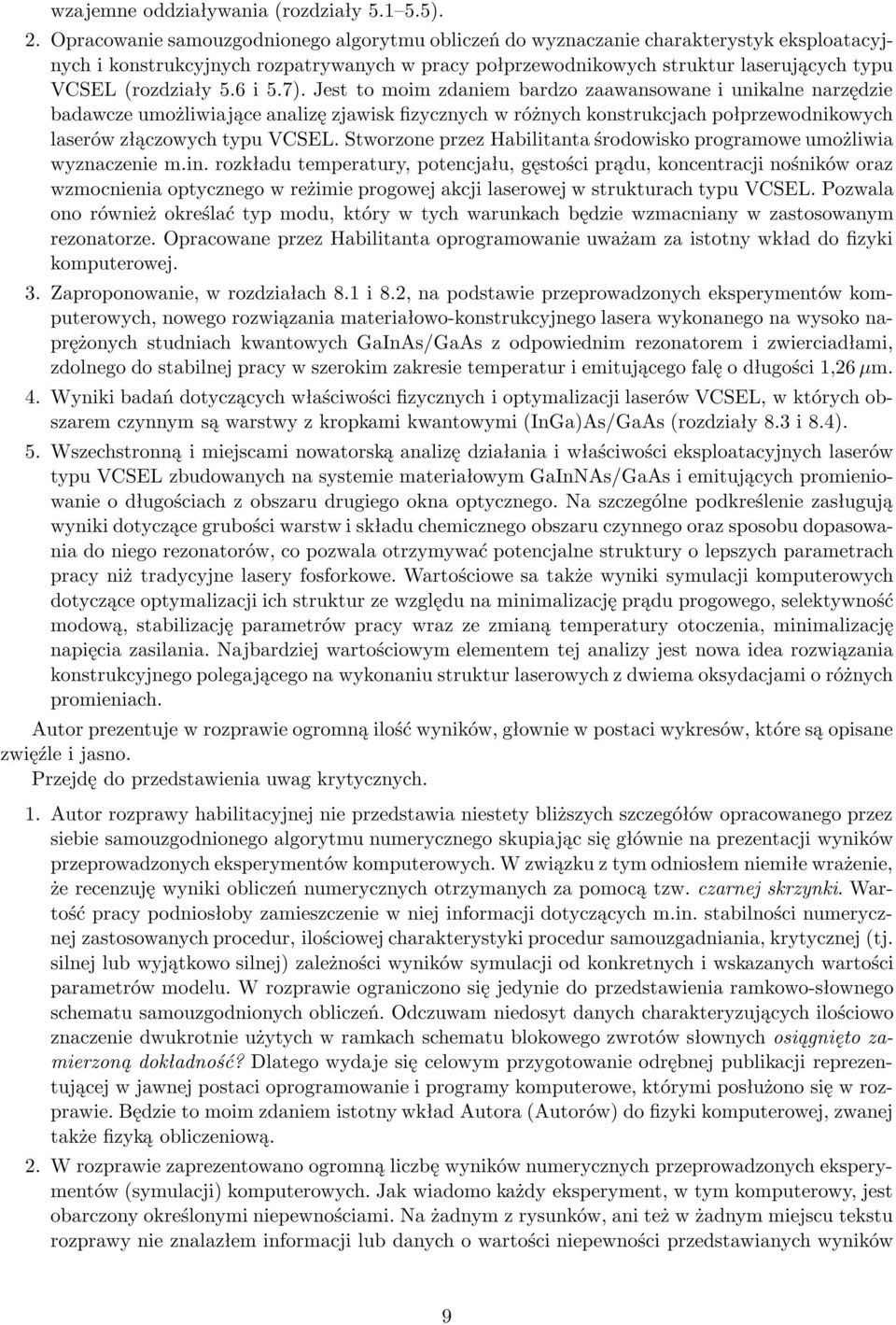 wzajemne oddziaływania (rozdziały 5.1–5.5).

2. Opracowanie samouzgodnionego algorytmu obliczeń do wyznaczanie charakterystyk eksploatacyjnych i konstrukcyjnych rozpatrywanych w pracy połprzewodnikowych struktur laserujących typu VCSEL (rozdziały 5.6 i 5.7). Jest to moim zdaniem bardzo zaawansowane i unikalne narzędzie badawcze umożliwiające analizę zjawisk fizycznych w różnych konstrukcjach połprzewodnikowych laserów złączowych typu VCSEL. Stworzone przez Habilitanta środowisko programowe umożliwia wyznaczenie m.in. rozkładu temperatury, potencjału, gęstości prądu, koncentracji nośników oraz wzmocnienia optycznego w reżimie progowej akcji laserowej w strukturach typu VCSEL. Pozwala ono również określać typ modu, który w tych warunkach będzie wzmacniany w zastosowanym rezonatorze. Opracowane przez Habilitanta oprogramowanie uważam za istotny wkład do fizyki komputerowej.

3. Zaproponowanie, w rozdziałach 8.1 i 8.2, na podstawie przeprowadzonych eksperymentów komputerowych, nowego rozwiązania materiałowo-konstrukcyjnego lasera wykonanego na wysoko naprężonych studniach kwantowych GaInAs/GaAs z odpowiednim rezonatorem i zwierciadłami, zdolnego do stabilnej pracy w szerokim zakresie temperatur i emitującego falę o długości 1,26 $\mu$m.

4. Wyniki badań dotyczących właściwości fizycznych i optymalizacji laserów VCSEL, w których obszarem czynnym są warstwy z kropkami kwantowymi (InGa)As/GaAs (rozdziały 8.3 i 8.4).

5. Wszechstronną i miejscami nowatorską analizę działania i właściwości eksploatacyjnych laserów typu VCSEL zbudowanych na systemie materiałowym GaInNAs/GaAs i emitujących promieniowanie o długościach z obszaru drugiego okna optycznego. Na szczególne podkreślenie zasługują wyniki dotyczące grubości warstw i składu chemicznego obszaru czynnego oraz sposobu dopasowania do niego rezonatorów, co pozwala otrzymywać potencjalne struktury o lepszych parametrach pracy niż tradycyjne lasery fosforkowe. Wartościowe sa także wyniki symulacji komputerowych dotyczące optymalizacji ich struktur ze względu na minimalizację prądu progowego, selektywność modową, stabilizację parametrów pracy wraz ze zmianą temperatury otoczenia, minimalizację napięcia zasilania. Najbardziej wartościowym elementem tej analizy jest nowa idea rozwiązania konstrukcyjnego polegającego na wykonaniu struktur laserowych z dwiema oksydacjami o różnych promieniach.

Autor prezentuje w rozprawie ogromną ilość wyników, głownie w postaci wykresów, które są opisane zwięźle i jasno.

Przejdę do przedstawienia uwag krytycznych.

1. Autor rozprawy habilitacyjnej nie przedstawia niestety bliższych szczegółów opracowanego przez siebie samouzgodnionego algorytmu numerycznego skupiając się głównie na prezentacji wyników przeprowadzonych eksperymentów komputerowych. W związku z tym odniosłem niemiłe wrażenie, że recenzuję wyniki obliczeń numerycznych otrzymanych za pomocą tzw. czarnej skrzynki. Wartość pracy podniosłoby zamieszczenie w niej informacji dotyczących m.in. stabilności numerycznej zastosowanych procedur, ilościowej charakterystyki procedur samouzgadniania, krytycznej (tj. silnej lub wyjątkowo silnej) zależności wyników symulacji od konkretnych i wskazanych wartości parametrów modelu. W rozprawie ograniczono się jedynie do przedstawienia ramkowo-słownego schematu samouzgodnionych obliczeń. Odczuwam niedosyt danych charakteryzujących ilościowo znaczenie dwukrotnie użytych w ramkach schematu blokowego zwrotów słownych osiągnięto zamierzoną dokładność? Dlatego wydaje się celowym przygotowanie odrębnej publikacji reprezentującej w jawnej postaci oprogramowanie i programy komputerowe, którymi posłużono się w rozprawie. Będzie to moim zdaniem istotny wkład Autora (Autorów) do fizyki komputerowej, zwanej także fizyką obliczeniową.

2. W rozprawie zaprezentowano ogromną liczbę wyników numerycznych przeprowadzonych eksperymentów (symulacji) komputerowych. Jak wiadomo każdy eksperyment, w tym komputerowy, jest obarczony określonymi niepewnościami. Na żadnym z rysunków, ani też w żadnym miejscu tekstu rozprawy nie znalazłem informacji lub danych o wartości niepewności przedstawianych wyników

9